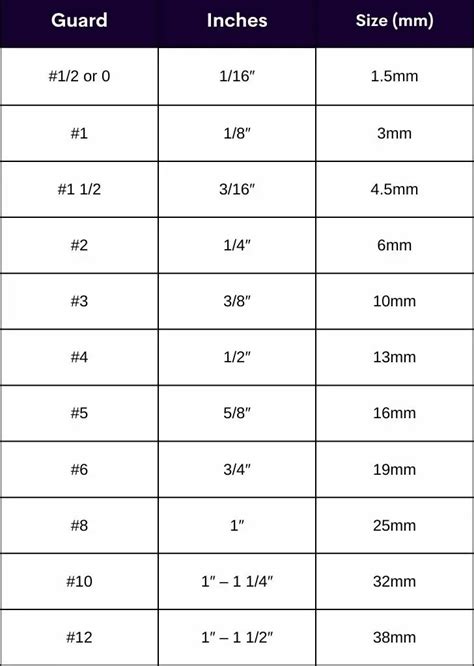 | Guard | Inches | Size (mm) |
|---|---|---|
| #1/2 or 0 | 1/16″ | 1.5mm |
| #1 | 1/8″ | 3mm |
| #1 1/2 | 3/16″ | 4.5mm |
| #2 | 1/4″ | 6mm |
| #3 | 3/8″ | 10mm |
| #4 | 1/2″ | 13mm |
| #5 | 5/8″ | 16mm |
| #6 | 3/4″ | 19mm |
| #8 | 1″ | 25mm |
| #10 | 1″ – 1 1/4″ | 32mm |
| #12 | 1″ – 1 1/2″ | 38mm |